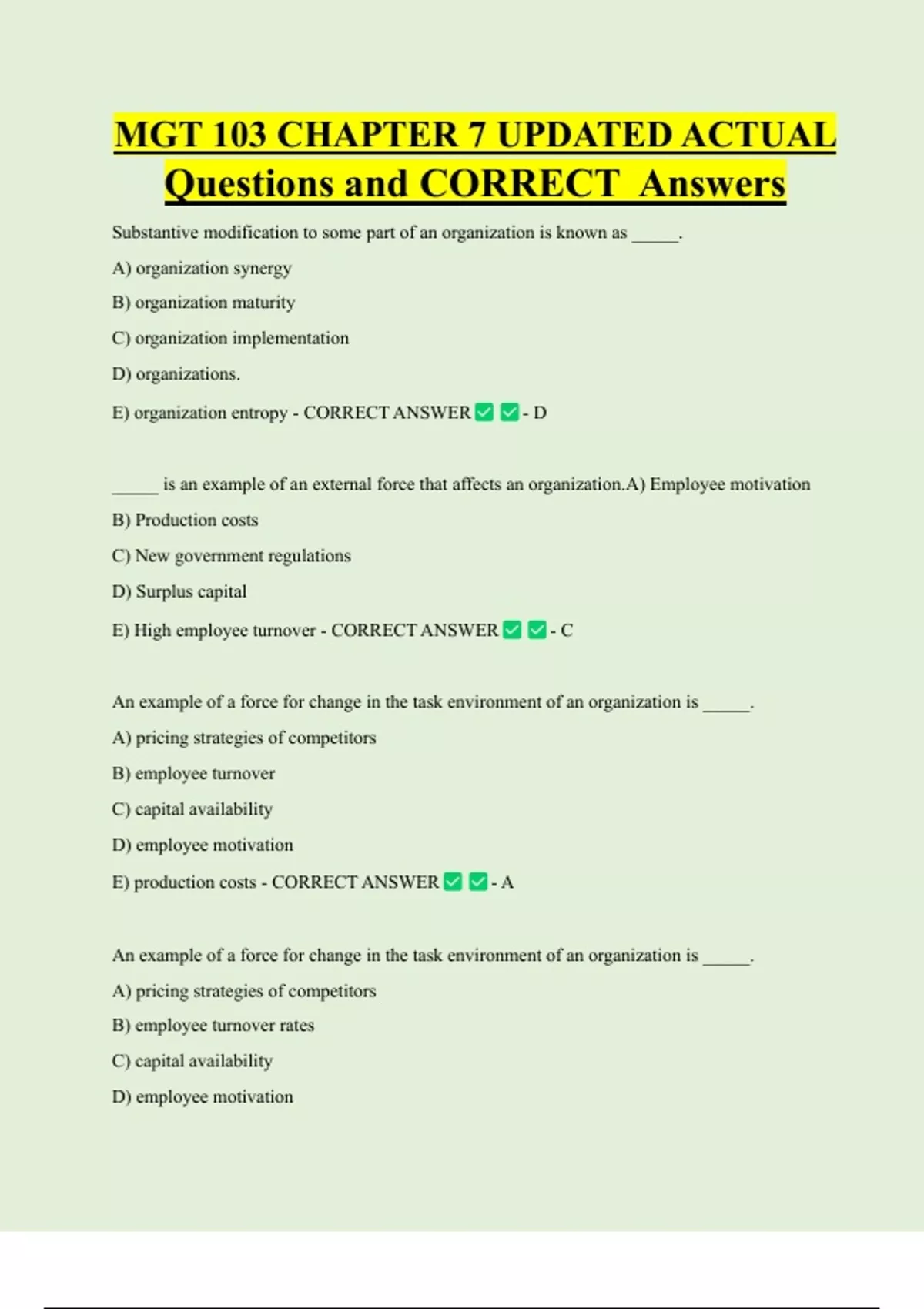 MGT 103 CHAPTER 7 UPDATED ACTUAL Questions and CORRECT Answers

Substantive modification to some part of an organization is known as ____.

A) organization synergy

B) organization maturity

C) organization implementation

D) organizations.

E) organization entropy - CORRECT ANSWER ☑ ☑ - D

____ is an example of an external force that affects an organization.A) Employee motivation

B) Production costs

C) New government regulations

D) Surplus capital

E) High employee turnover - CORRECT ANSWER ☑ ☑ - C

An example of a force for change in the task environment of an organization is ____.

A) pricing strategies of competitors

B) employee turnover

C) capital availability

D) employee motivation

E) production costs - CORRECT ANSWER ☑ ☑ - A

An example of a force for change in the task environment of an organization is ____.

A) pricing strategies of competitors

B) employee turnover rates

C) capital availability

D) employee motivation